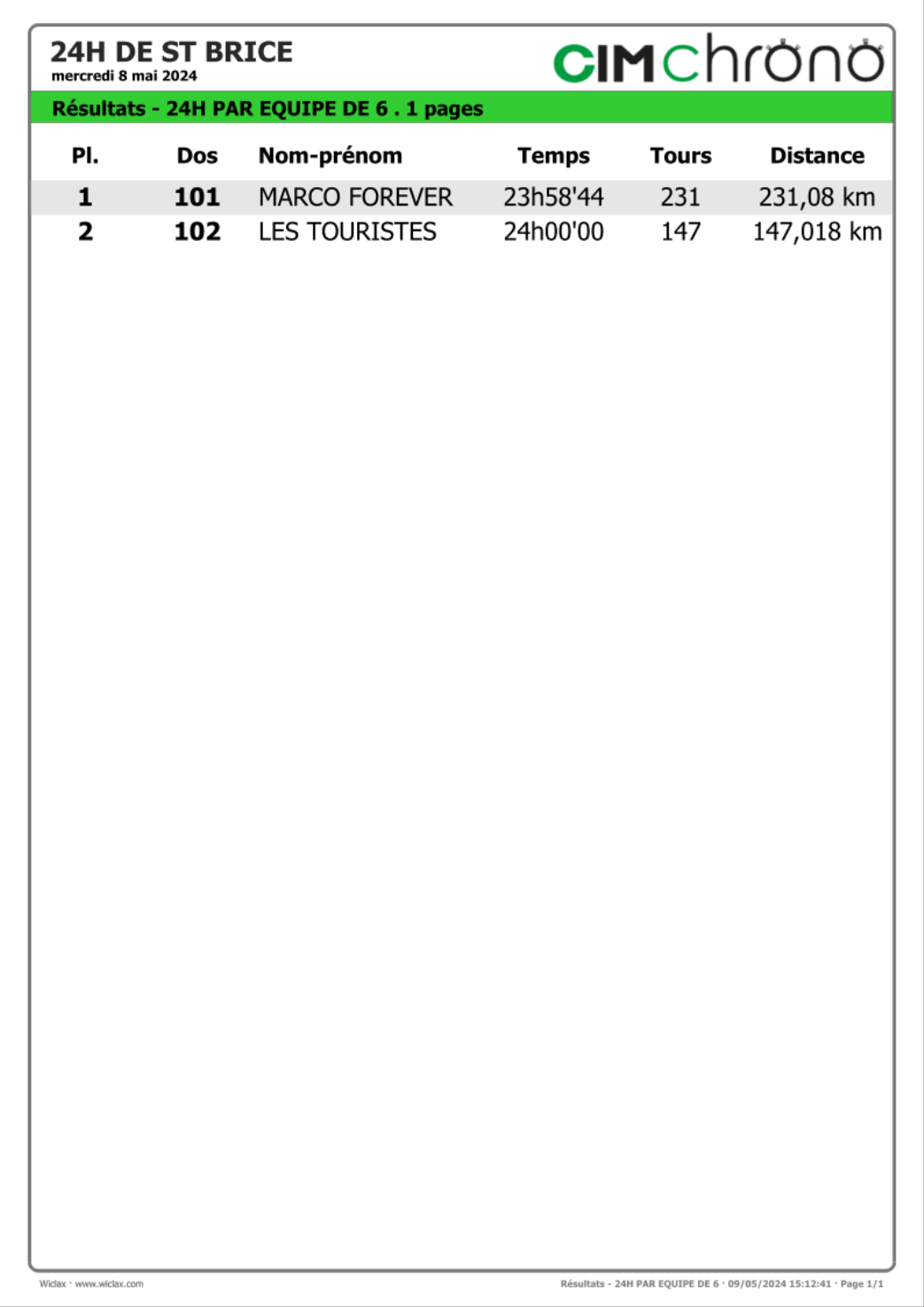 24H DE ST BRICE
mercredi 8 mai 2024

CIMchrono

Résultats - 24H PAR EQUIPE DE 6 . 1 pages

| Pl. | Dos | Nom-prénom | Temps | Tours | Distance |
|---|---|---|---|---|---|
| 1 | 101 | MARCO FOREVER | 23h58'44 | 231 | 231,08 km |
| 2 | 102 | LES TOURISTES | 24h00'00 | 147 | 147,018 km |

Wiclax · www.wiclax.com

Résultats - 24H PAR EQUIPE DE 6 · 09/05/2024 15:12:41 · Page 1/1